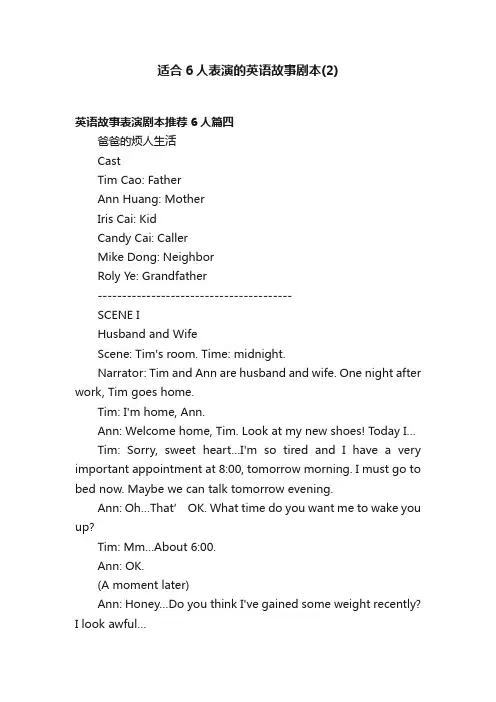 适合 6 人表演的英语故事剧本(2)

英语故事表演剧本推荐 6 人篇四

爸爸的烦人生活

Cast

Tim Cao: Father

Ann Huang: Mother

Iris Cai: Kid

Candy Cai: Caller

Mike Dong: Neighbor

Roly Ye: Grandfather

----------------------------------------

SCENE I

Husband and Wife

Scene: Tim's room. Time: midnight.

Narrator: Tim and Ann are husband and wife. One night after work, Tim goes home.

Tim: I'm home, Ann.

Ann: Welcome home, Tim. Look at my new shoes! Today I...

Tim: Sorry, sweet heart...I'm so tired and I have a very important appointment at 8:00, tomorrow morning. I must go to bed now. Maybe we can talk tomorrow evening.

Ann: Oh...That' OK. What time do you want me to wake you up?

Tim: Mm...About 6:00.

Ann: OK.

(A moment later)

Ann: Honey...Do you think I've gained some weight recently? I look awful...